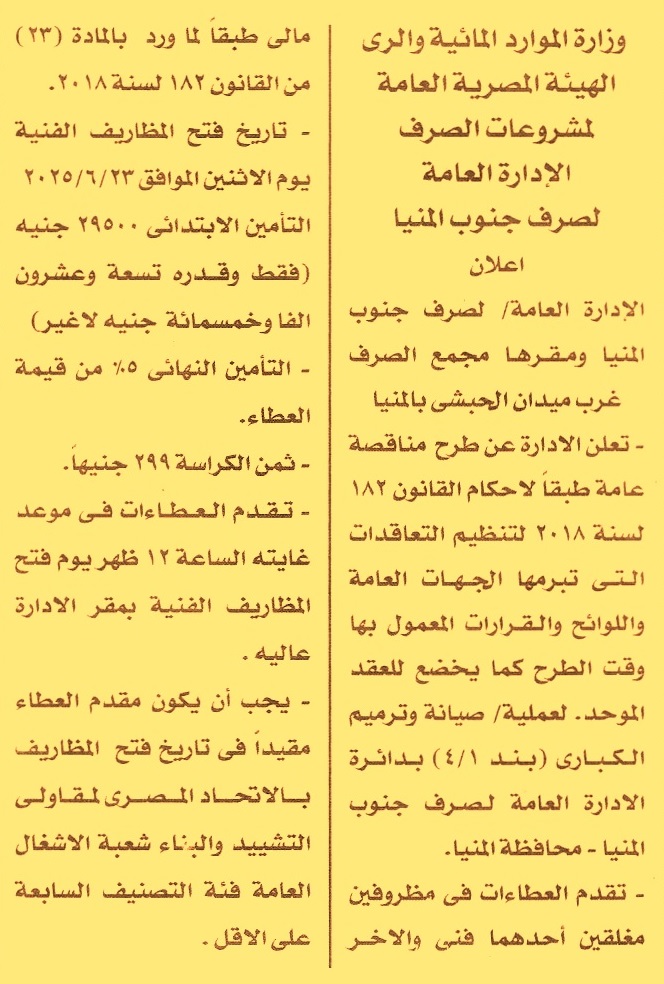 وزارة الموارد المائية والرى
الهيئة المصرية العامة
لمشروعات الصرف
الإدارة العامة
لصرف جنوب المنيا
اعلان

الإدارة العامة/ لصرف جنوب المنيا ومقرها مجمع الصرف غرب ميدان الحبشى بالمنيا

- تعلن الادارة عن طرح مناقصة عامة طبقاً لاحكام القانون ١٨٢ لسنة ٢٠١٨ لتنظيم التعاقدات التى تبرمها الجهات العامة واللوائح والقرارات المعمول بها وقت الطرح كما يخضع للعقد الموحد. لعملية/ صيانة وترميم الكبارى (بند ٤/١) بدائرة الادارة العامة لصرف جنوب المنيا - محافظة المنيا.

- تقدم العطاءات فى مظروفين مغلقين أحدهما فنى والاخر مالى طبقاً لما ورد بالمادة (٢٣) من القانون ١٨٢ لسنة ٢٠١٨.

- تاريخ فتح المظاريف الفنية يوم الاثنين الموافق ٢٠٢٥/٦/٢٣

التأمين الابتدائى ٢٩٥٠٠ جنيه (فقط وقدره تسعة وعشرون الفا وخمسمائة جنيه لاغير)

- التأمين النهائى ٥٪ من قيمة العطاء.

- ثمن الكراسة ٢٩٩ جنيهاً.

- تقدم العطاءات فى موعد غايته الساعة ١٢ ظهر يوم فتح المظاريف الفنية بمقر الادارة عاليه.

- يجب أن يكون مقدم العطاء مقيداً فى تاريخ فتح المظاريف بالاتحاد المصرى لمقاولى التشييد والبناء شعبة الاشغال العامة فئة التصنيف السابعة على الاقل.